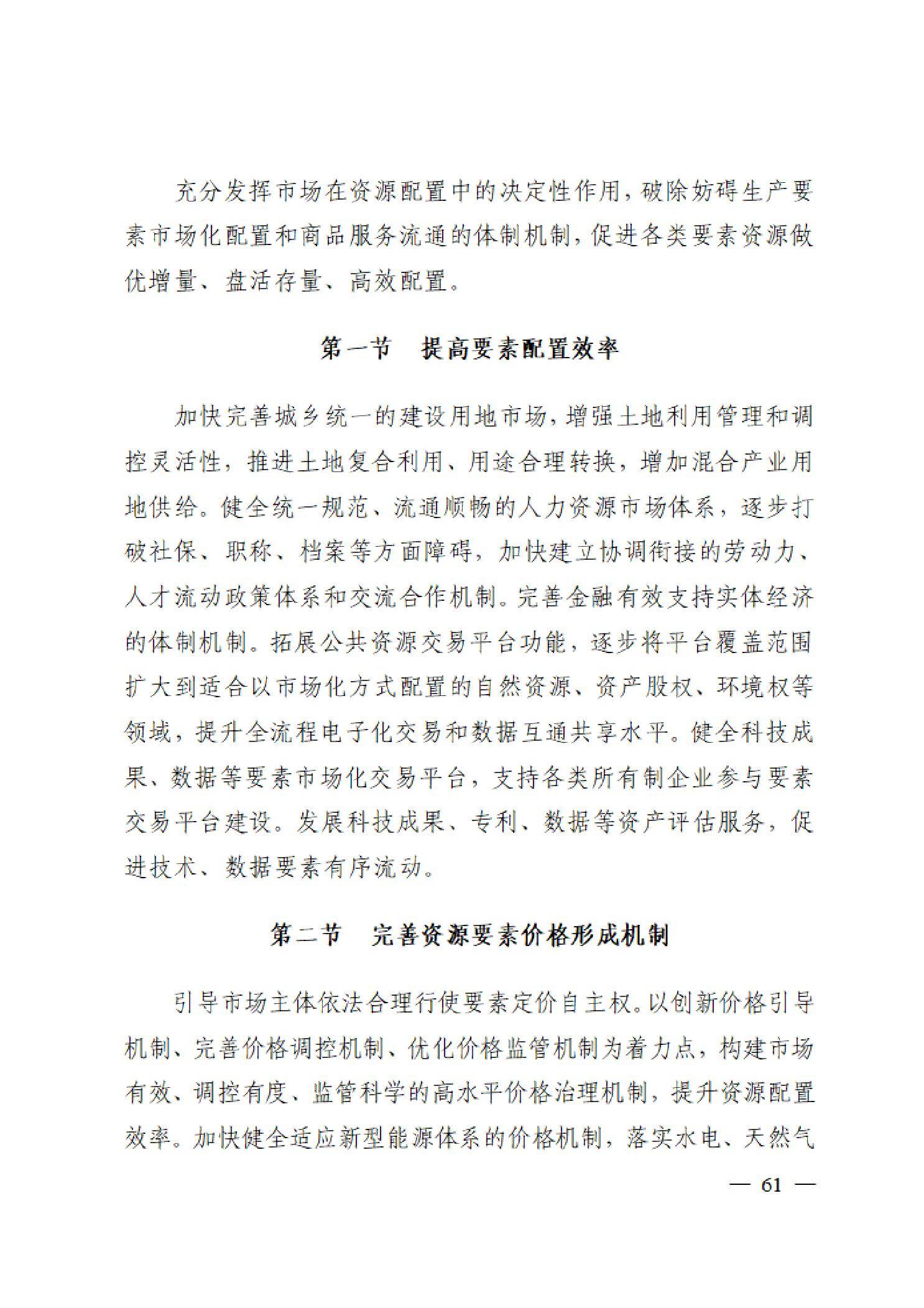 充分发挥市场在资源配置中的决定性作用，破除妨碍生产要素市场化配置和商品服务流通的体制机制，促进各类要素资源做优增量、盘活存量、高效配置。

第一节　提高要素配置效率

加快完善城乡统一的建设用地市场，增强土地利用管理和调控灵活性，推进土地复合利用、用途合理转换，增加混合产业用地供给。健全统一规范、流通顺畅的人力资源市场体系，逐步打破社保、职称、档案等方面障碍，加快建立协调衔接的劳动力、人才流动政策体系和交流合作机制。完善金融有效支持实体经济的体制机制。拓展公共资源交易平台功能，逐步将平台覆盖范围扩大到适合以市场化方式配置的自然资源、资产股权、环境权等领域，提升全流程电子化交易和数据互通共享水平。健全科技成果、数据等要素市场化交易平台，支持各类所有制企业参与要素交易平台建设。发展科技成果、专利、数据等资产评估服务，促进技术、数据要素有序流动。

第二节　完善资源要素价格形成机制

引导市场主体依法合理行使要素定价自主权。以创新价格引导机制、完善价格调控机制、优化价格监管机制为着力点，构建市场有效、调控有度、监管科学的高水平价格治理机制，提升资源配置效率。加快健全适应新型能源体系的价格机制，落实水电、天然气

— 61 —